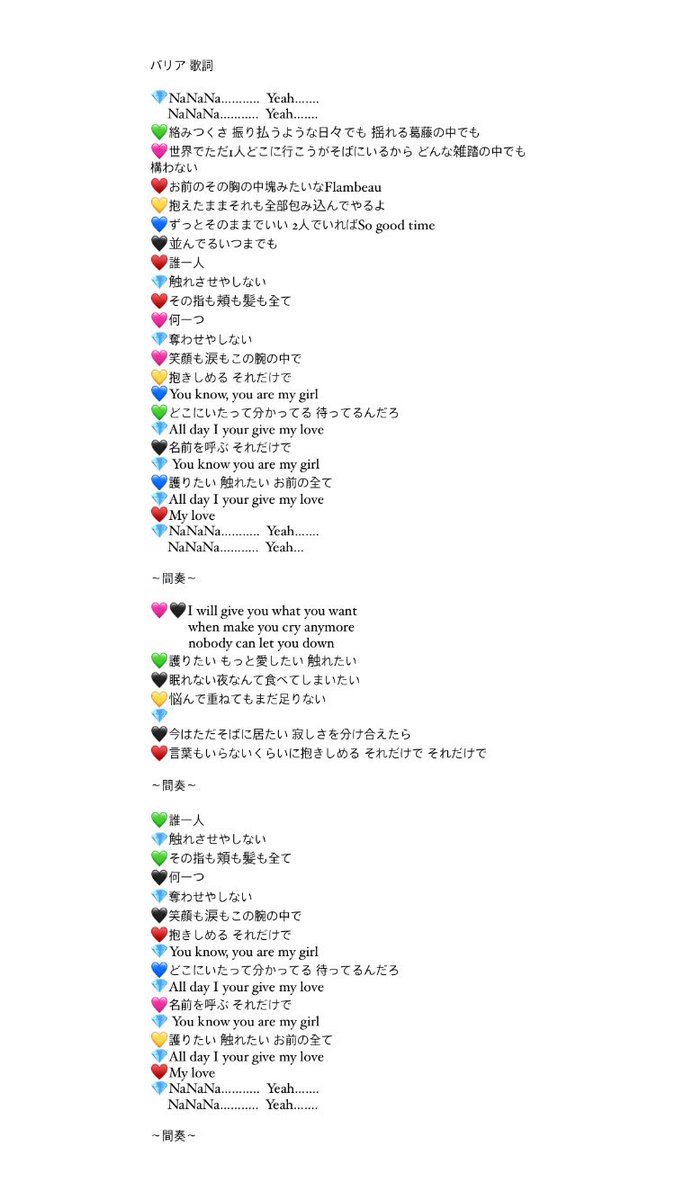 バリア 歌詞

💎NaNaNa........... Yeah.......
NaNaNa........... Yeah.......
💚絡みつくさ 振り払うような日々でも 揺れる葛藤の中でも
💗世界でただ1人どこに行こうがそばにいるから どんな雑踏の中でも構わない
❤️お前のその胸の中塊みたいなFlambeau
💛抱えたままそれも全部包み込んでやるよ
💙ずっとそのままでいい 2人でいればSo good time
🖤並んでるいつまでも
❤️誰一人
💎触れさせやしない
❤️その指も頬も髪も全て
💗何一つ
💎奪わせやしない
💗笑顔も涙もこの腕の中で
💛抱きしめる それだけで
💙You know, you are my girl
💚どこにいたって分かってる 待ってるんだろ
💎All day I your give my love
🖤名前を呼ぶ それだけで
💎 You know you are my girl
💙護りたい 触れたい お前の全て
💎All day I your give my love
❤️My love
💎NaNaNa........... Yeah.......
NaNaNa........... Yeah...

~間奏~

💗🖤I will give you what you want
when make you cry anymore
nobody can let you down
💚護りたい もっと愛したい 触れたい
🖤眠れない夜なんて食べてしまいたい
💛悩んで重ねてもまだ足りない
💎
🖤今はただそばに居たい 寂しさを分け合えたら
❤️言葉もいらないくらいに抱きしめる それだけで それだけで

~間奏~

💚誰一人
💎触れさせやしない
💚その指も頬も髪も全て
🖤何一つ
💎奪わせやしない
🖤笑顔も涙もこの腕の中で
❤️抱きしめる それだけで
💎You know, you are my girl
💙どこにいたって分かってる 待ってるんだろ
💎All day I your give my love
💗名前を呼ぶ それだけで
💎 You know you are my girl
💛護りたい 触れたい お前の全て
💎All day I your give my love
❤️My love
💎NaNaNa........... Yeah.......
NaNaNa........... Yeah.......

~間奏~